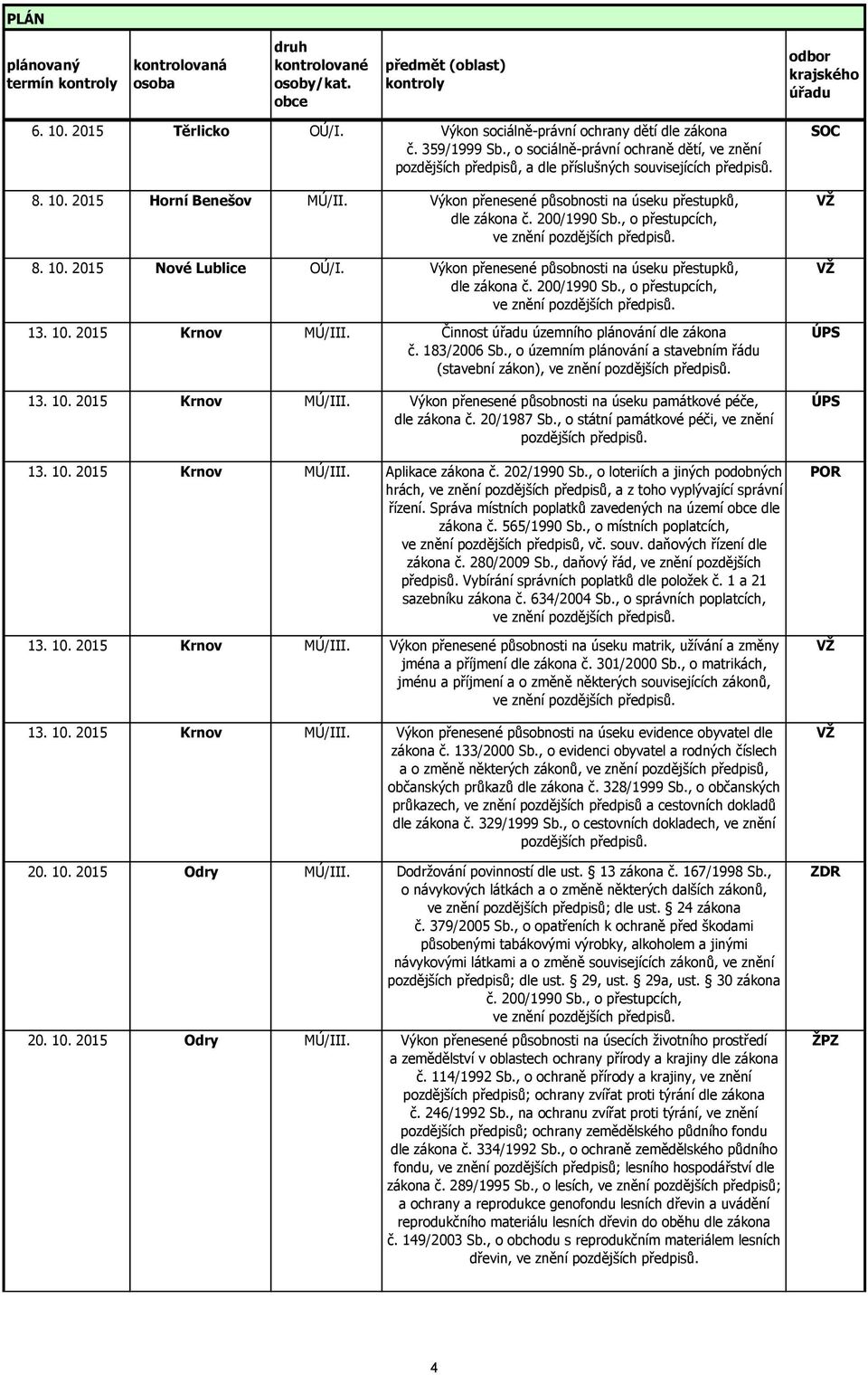 PLÁN

| plánovaný termín kontroly | kontrolovaná osoba | druh kontrolované osoby/kat. obce | předmět (oblast) kontroly | odbor krajského úřadu |
|---|---|---|---|---|
| 6. 10. 2015 | Těrlicko | OÚ/I. | Výkon sociálně-právní ochrany dětí dle zákona č. 359/1999 Sb., o sociálně-právní ochraně dětí, ve znění pozdějších předpisů, a dle příslušných souvisejících předpisů. | SOC |
| 8. 10. 2015 | Horní Benešov | MÚ/II. | Výkon přenesené působnosti na úseku přestupků, dle zákona č. 200/1990 Sb., o přestupcích, ve znění pozdějších předpisů. | VŽ |
| 8. 10. 2015 | Nové Lublice | OÚ/I. | Výkon přenesené působnosti na úseku přestupků, dle zákona č. 200/1990 Sb., o přestupcích, ve znění pozdějších předpisů. | VŽ |
| 13. 10. 2015 | Krnov | MÚ/III. | Činnost úřadu územního plánování dle zákona č. 183/2006 Sb., o územním plánování a stavebním řádu (stavební zákon), ve znění pozdějších předpisů. | ÚPS |
| 13. 10. 2015 | Krnov | MÚ/III. | Výkon přenesené působnosti na úseku památkové péče, dle zákona č. 20/1987 Sb., o státní památkové péči, ve znění pozdějších předpisů. | ÚPS |
| 13. 10. 2015 | Krnov | MÚ/III. | Aplikace zákona č. 202/1990 Sb., o loteriích a jiných podobných hrách, ve znění pozdějších předpisů, a z toho vyplývající správní řízení. Správa místních poplatků zavedených na území obce dle zákona č. 565/1990 Sb., o místních poplatcích, ve znění pozdějších předpisů, vč. souv. daňových řízení dle zákona č. 280/2009 Sb., daňový řád, ve znění pozdějších předpisů. Vybírání správních poplatků dle položek č. 1 a 21 sazebníku zákona č. 634/2004 Sb., o správních poplatcích, ve znění pozdějších předpisů. | POR |
| 13. 10. 2015 | Krnov | MÚ/III. | Výkon přenesené působnosti na úseku matrik, užívání a změny jména a příjmení dle zákona č. 301/2000 Sb., o matrikách, jménu a příjmení a o změně některých souvisejících zákonů, ve znění pozdějších předpisů. | VŽ |
| 13. 10. 2015 | Krnov | MÚ/III. | Výkon přenesené působnosti na úseku evidence obyvatel dle zákona č. 133/2000 Sb., o evidenci obyvatel a rodných číslech a o změně některých zákonů, ve znění pozdějších předpisů, občanských průkazů dle zákona č. 328/1999 Sb., o občanských průkazech, ve znění pozdějších předpisů a cestovních dokladů dle zákona č. 329/1999 Sb., o cestovních dokladech, ve znění pozdějších předpisů. | VŽ |
| 20. 10. 2015 | Odry | MÚ/III. | Dodržování povinností dle ust. § 13 zákona č. 167/1998 Sb., o návykových látkách a o změně některých dalších zákonů, ve znění pozdějších předpisů; dle ust. § 24 zákona č. 379/2005 Sb., o opatřeních k ochraně před škodami působenými tabákovými výrobky, alkoholem a jinými návykovými látkami a o změně souvisejících zákonů, ve znění pozdějších předpisů; dle ust. § 29, ust. § 29a, ust. § 30 zákona č. 200/1990 Sb., o přestupcích, ve znění pozdějších předpisů. | ZDR |
| 20. 10. 2015 | Odry | MÚ/III. | Výkon přenesené působnosti na úsecích životního prostředí a zemědělství v oblastech ochrany přírody a krajiny dle zákona č. 114/1992 Sb., o ochraně přírody a krajiny, ve znění pozdějších předpisů; ochrany zvířat proti týrání dle zákona č. 246/1992 Sb., na ochranu zvířat proti týrání, ve znění pozdějších předpisů; ochrany zemědělského půdního fondu dle zákona č. 334/1992 Sb., o ochraně zemědělského půdního fondu, ve znění pozdějších předpisů; lesního hospodářství dle zákona č. 289/1995 Sb., o lesích, ve znění pozdějších předpisů; a ochrany a reprodukce genofondu lesních dřevin a uvádění reprodukčního materiálu lesních dřevin do oběhu dle zákona č. 149/2003 Sb., o obchodu s reprodukčním materiálem lesních dřevin, ve znění pozdějších předpisů. | ŽPZ |

4